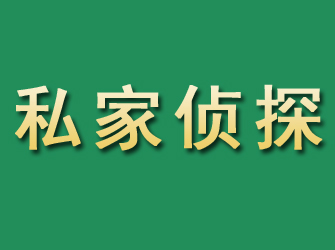 私家侦探